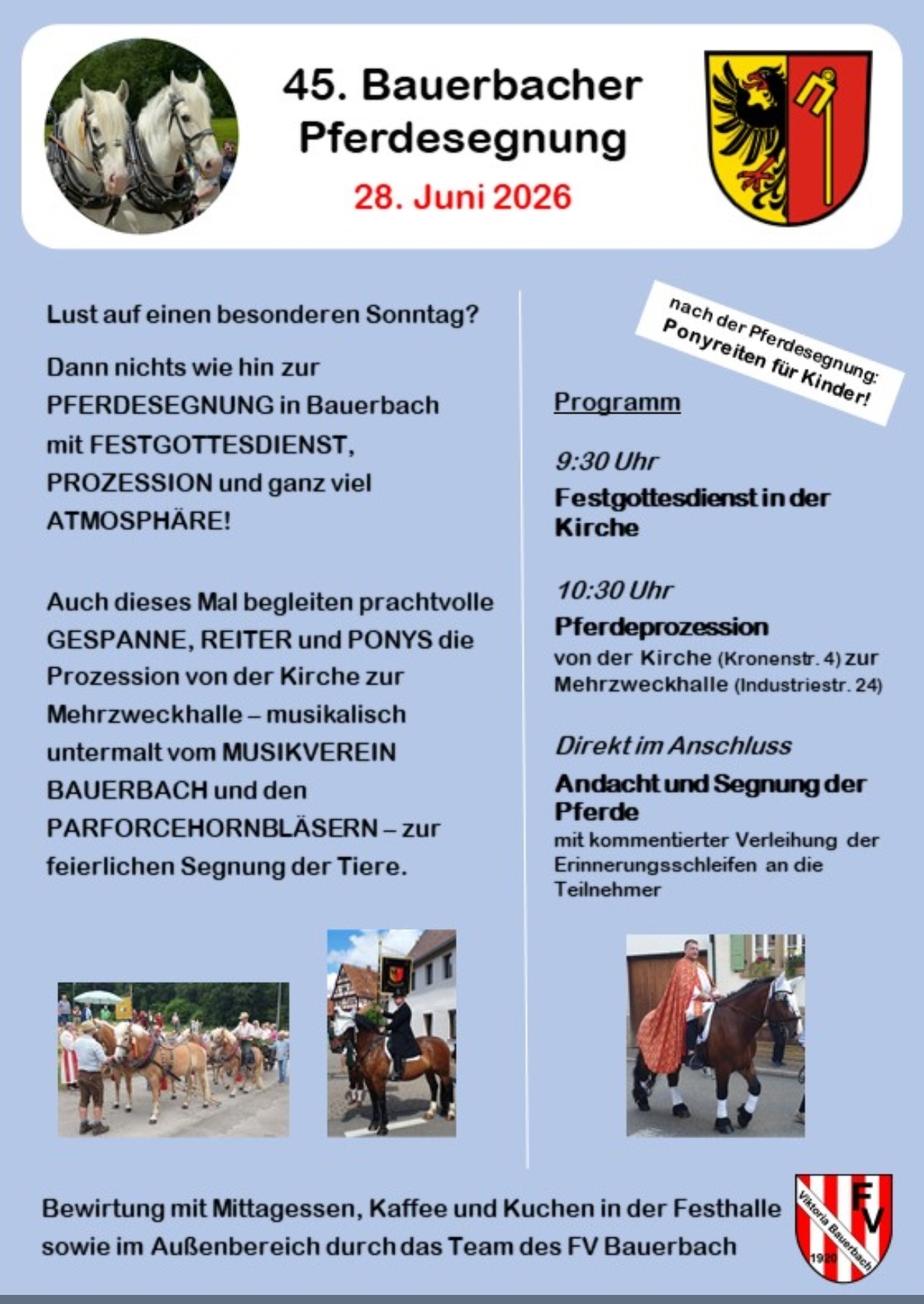 45. Bauerbacher Pferdesegnung

28. Juni 2026

Lust auf einen besonderen Sonntag?

Dann nichts wie hin zur PFERDESEGNUNG in Bauerbach mit FESTGOTTESDIENST, PROZESSION und ganz viel ATMOSPHÄRE!

Auch dieses Mal begleiten prachtvolle GESPANNE, REITER und PONYS die Prozession von der Kirche zur Mehrzweckhalle – musikalisch untermalt vom MUSIKVEREIN BAUERBACH und den PARFORCEHORNBLÄSERN – zur feierlichen Segnung der Tiere.

nach der Pferdesegnung: Ponyreiten für Kinder!

Programm

9:30 Uhr

Festgottesdienst in der Kirche

10:30 Uhr

Pferdeprozession

von der Kirche (Kronenstr. 4) zur Mehrzweckhalle (Industriestr. 24)

Direkt im Anschluss

Andacht und Segnung der Pferde

mit kommentierter Verleihung der Erinnerungsschleifen an die Teilnehmer

Bewirtung mit Mittagessen, Kaffee und Kuchen in der Festhalle sowie im Außenbereich durch das Team des FV Bauerbach

FV Viktoria Bauerbach 1920